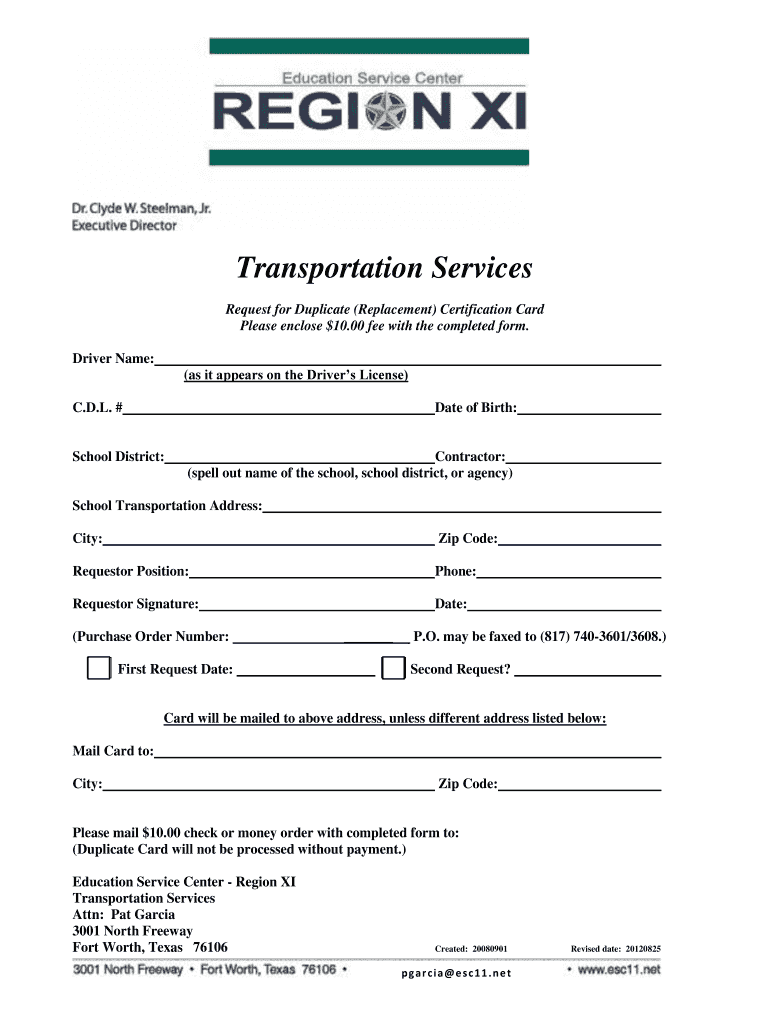 Education Service Center
REGION XI

Dr. Clyde W. Steelman, Jr.
Executive Director

Transportation Services

Request for Duplicate (Replacement) Certification Card
Please enclose $10.00 fee with the completed form.

Driver Name:
(as it appears on the Driver's License)

C.D.L. # Date of Birth:

School District: Contractor:
(spell out name of the school, school district, or agency)

School Transportation Address:

City: Zip Code:

Requestor Position: Phone:

Requestor Signature: Date:

(Purchase Order Number: P.O. may be faxed to (817) 740-3601/3608.)

First Request Date: Second Request?

Card will be mailed to above address, unless different address listed below:

Mail Card to:

City: Zip Code:

Please mail $10.00 check or money order with completed form to:
(Duplicate Card will not be processed without payment.)

Education Service Center - Region XI
Transportation Services
Attn: Pat Garcia
3001 North Freeway
Fort Worth, Texas 76106

Created: 20080901 Revised date: 20120825

3001 North Freeway • Fort Worth, Texas 76106 • pgarcia@esc11.net • www.esc11.net